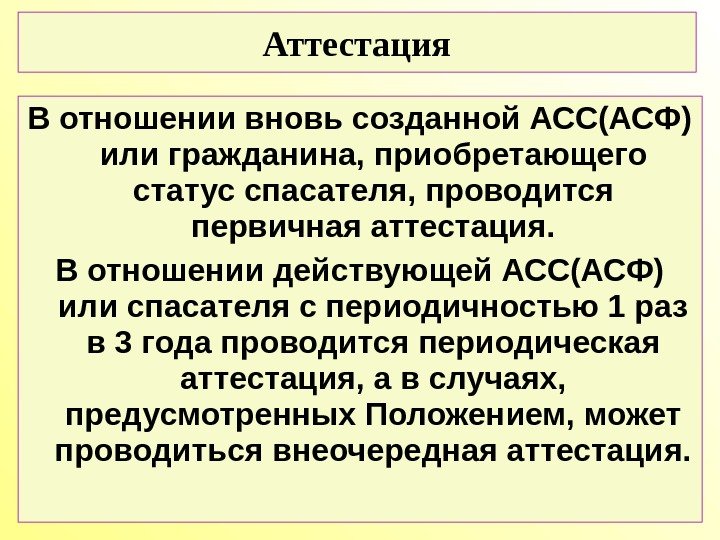 Аттестация

В отношении вновь созданной АСС(АСФ) или гражданина, приобретающего статус спасателя, проводится первичная аттестация.

В отношении действующей АСС(АСФ) или спасателя с периодичностью 1 раз в 3 года проводится периодическая аттестация, а в случаях, предусмотренных Положением, может проводиться внеочередная аттестация.